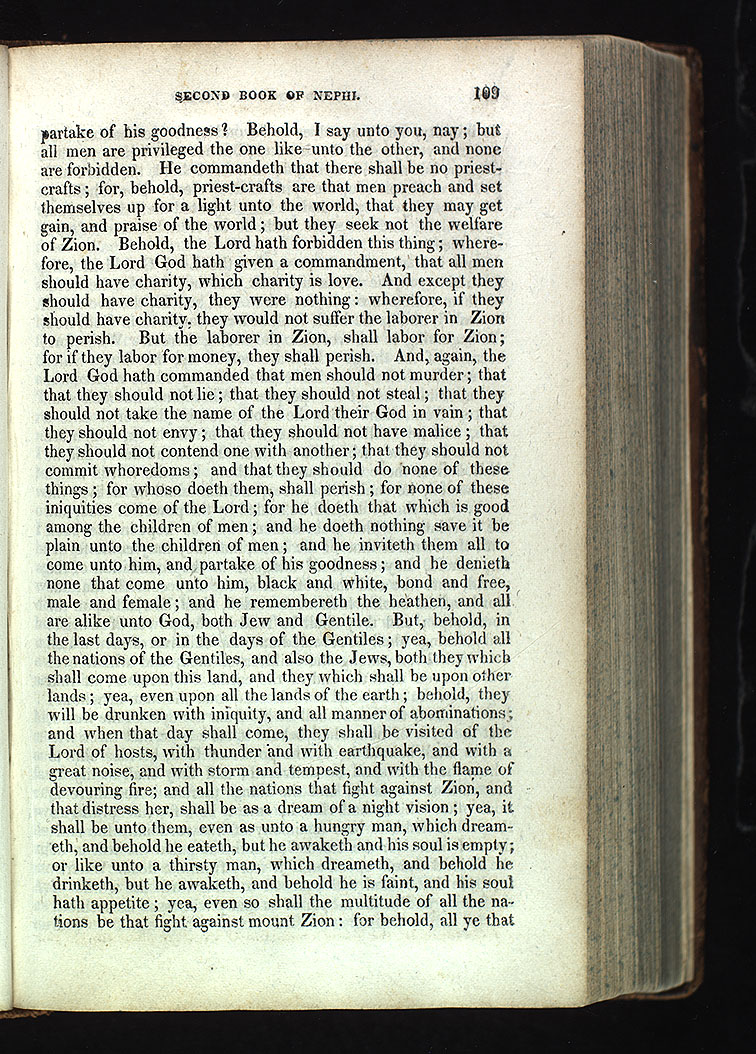 SECOND BOOK OF NEPHI. 109

partake of his goodness? Behold, I say unto you, nay; but all men are privileged the one like unto the other, and none are forbidden. He commandeth that there shall be no priest-crafts; for, behold, priest-crafts are that men preach and set themselves up for a light unto the world, that they may get gain, and praise of the world; but they seek not the welfare of Zion. Behold, the Lord hath forbidden this thing; wherefore, the Lord God hath given a commandment, that all men should have charity, which charity is love. And except they should have charity, they were nothing: wherefore, if they should have charity, they would not suffer the laborer in Zion to perish. But the laborer in Zion, shall labor for Zion; for if they labor for money, they shall perish. And, again, the Lord God hath commanded that men should not murder; that that they should not lie; that they should not steal; that they should not take the name of the Lord their God in vain; that they should not envy; that they should not have malice; that they should not contend one with another; that they should not commit whoredoms; and that they should do none of these things; for whoso doeth them, shall perish; for none of these iniquities come of the Lord; for he doeth that which is good among the children of men; and he doeth nothing save it be plain unto the children of men; and he inviteth them all to come unto him, and partake of his goodness; and he denieth none that come unto him, black and white, bond and free, male and female; and he remembereth the heathen, and all are alike unto God, both Jew and Gentile. But, behold, in the last days, or in the days of the Gentiles; yea, behold all the nations of the Gentiles, and also the Jews, both they which shall come upon this land, and they which shall be upon other lands; yea, even upon all the lands of the earth; behold, they will be drunken with iniquity, and all manner of abominations; and when that day shall come, they shall be visited of the Lord of hosts, with thunder and with earthquake, and with a great noise, and with storm and tempest, and with the flame of devouring fire; and all the nations that fight against Zion, and that distress her, shall be as a dream of a night vision; yea, it shall be unto them, even as unto a hungry man, which dreameth, and behold he eateth, but he awaketh and his soul is empty; or like unto a thirsty man, which dreameth, and behold he drinketh, but he awaketh, and behold he is faint, and his soul hath appetite; yea, even so shall the multitude of all the nations be that fight against mount Zion: for behold, all ye that